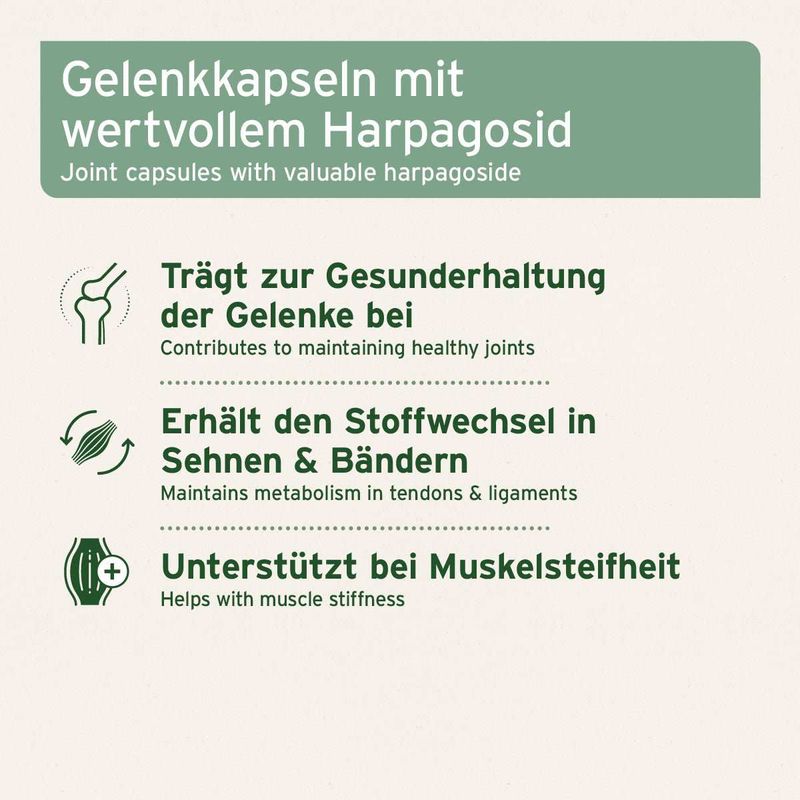 Gelenkkapseln mit wertvollem Harpagosid
Joint capsules with valuable harpagoside

Trägt zur Gesunderhaltung der Gelenke bei
Contributes to maintaining healthy joints

Erhält den Stoffwechsel in Sehnen & Bändern
Maintains metabolism in tendons & ligaments

Unterstützt bei Muskelsteifheit
Helps with muscle stiffness